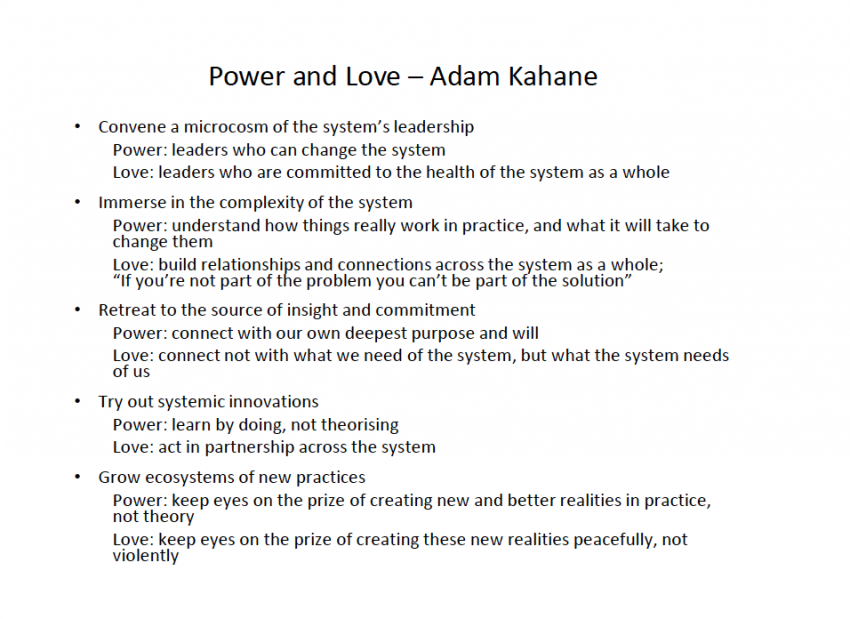 Power and Love – Adam Kahane

• Convene a microcosm of the system's leadership

Power: leaders who can change the system

Love: leaders who are committed to the health of the system as a whole

• Immerse in the complexity of the system

Power: understand how things really work in practice, and what it will take to change them

Love: build relationships and connections across the system as a whole; "If you're not part of the problem you can't be part of the solution"

• Retreat to the source of insight and commitment

Power: connect with our own deepest purpose and will

Love: connect not with what we need of the system, but what the system needs of us

• Try out systemic innovations

Power: learn by doing, not theorising

Love: act in partnership across the system

• Grow ecosystems of new practices

Power: keep eyes on the prize of creating new and better realities in practice, not theory

Love: keep eyes on the prize of creating these new realities peacefully, not violently